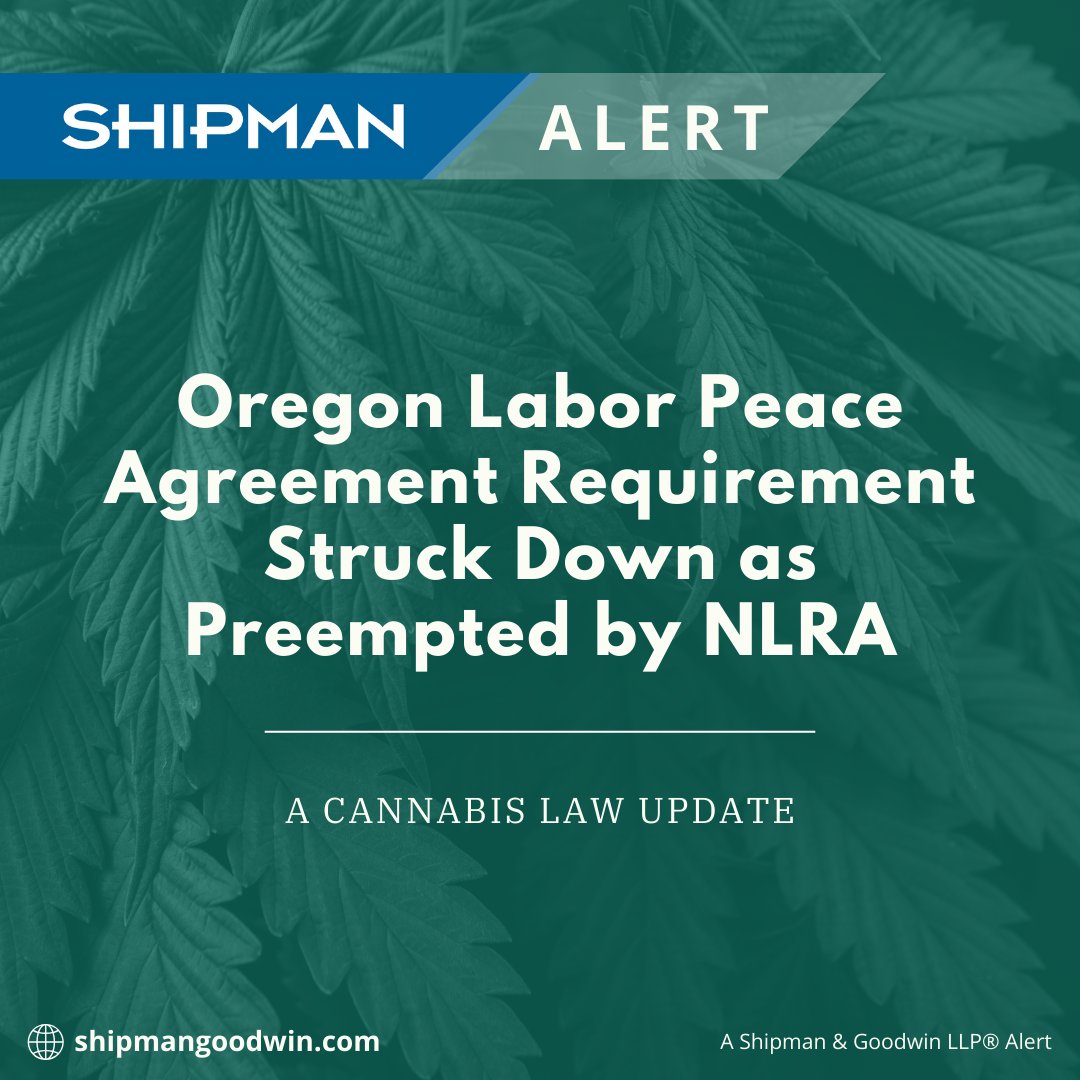 SHIPMAN ALERT

Oregon Labor Peace Agreement Requirement Struck Down as Preempted by NLRA

A CANNABIS LAW UPDATE

shipmangoodwin.com

A Shipman & Goodwin LLP® Alert